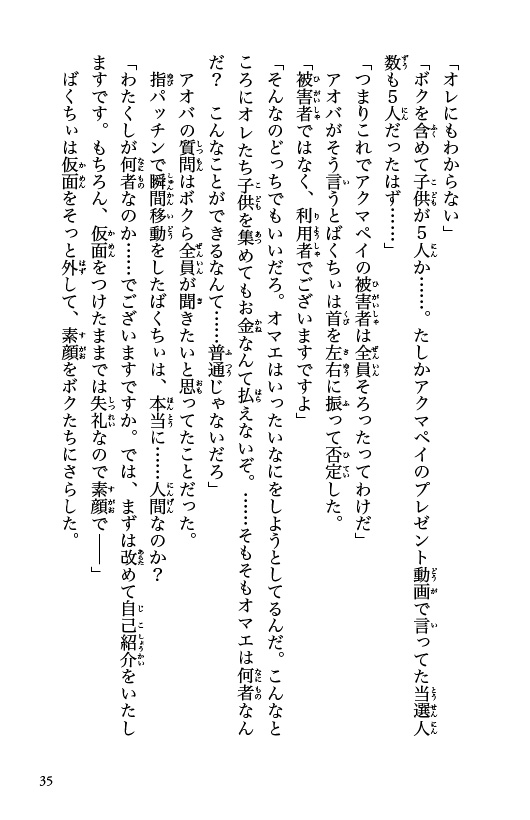 「オレにもわからない」

「ボクを含めて子供が5人か……。たしかアクマペイのプレゼント動画で言ってた当選人数も5人だったはず……」

「つまりこれでアクマペイの被害者は全員そろったってわけだ」

アオバがそう言うとばくちぃは首を左右に振って否定した。

「被害者ではなく、利用者でございますですよ」

「そんなのどっちでもいいだろ。オマエはいったいなにをしようとしてるんだ。こんなところにオレたち子供を集めてもお金なんて払えないぞ。……そもそもオマエは何者なんだ？　こんなことができるなんて……普通じゃないだろ」

アオバの質問はボクら全員が聞きたいと思ってたことだった。

指パッチンで瞬間移動をしたばくちぃは、本当に……人間なのか？

「わたくしが何者なのか……でございますですか。では、まずは改めて自己紹介をいたしますです。もちろん、仮面をつけたままでは失礼なので素顔で――」

ばくちぃは仮面をそっと外して、素顔をボクたちにさらした。

35